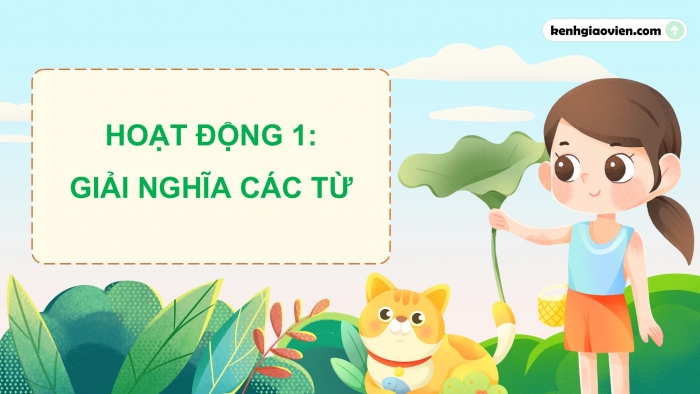 kenhgiaovien.com

HOẠT ĐỘNG 1:
GIẢI NGHĨA CÁC TỪ